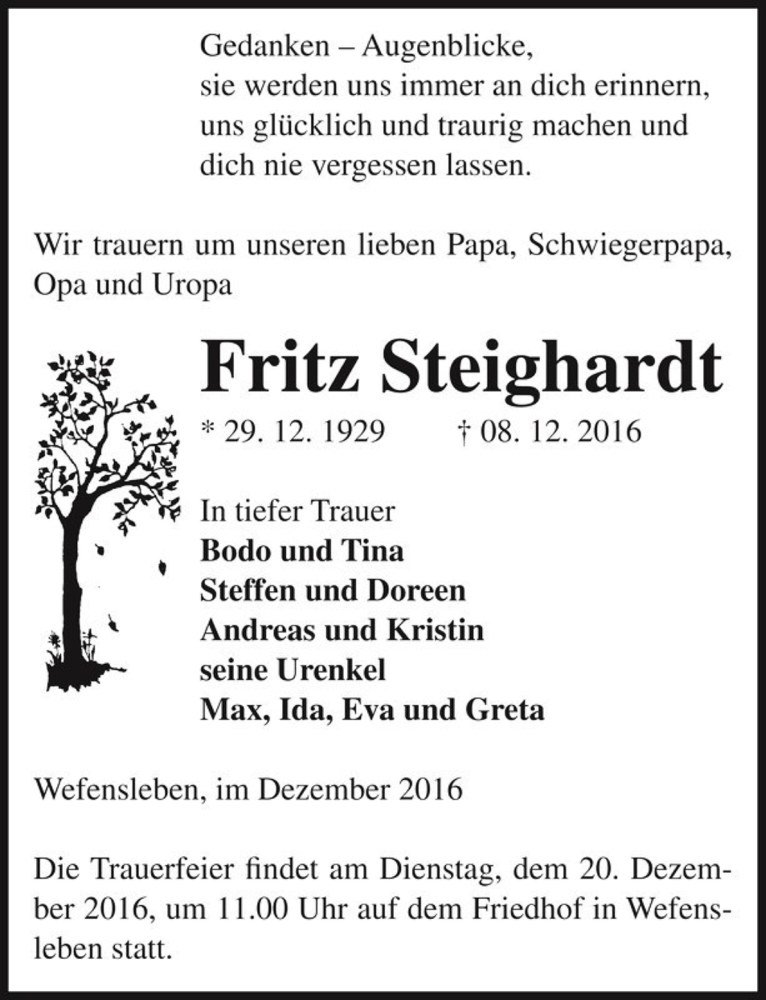 Gedanken – Augenblicke,
sie werden uns immer an dich erinnern,
uns glücklich und traurig machen und
dich nie vergessen lassen.

Wir trauern um unseren lieben Papa, Schwiegerpapa, Opa und Uropa

Fritz Steighardt

* 29. 12. 1929 † 08. 12. 2016

In tiefer Trauer
Bodo und Tina
Steffen und Doreen
Andreas und Kristin
seine Urenkel
Max, Ida, Eva und Greta

Wefensleben, im Dezember 2016

Die Trauerfeier findet am Dienstag, dem 20. Dezember 2016, um 11.00 Uhr auf dem Friedhof in Wefensleben statt.